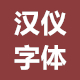 汉仪
字体